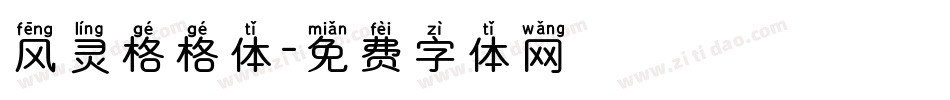 fēng líng gé gé tǐ miǎn fèi zì tǐ wǎng
风灵格格体-免费字体网

www.zitidao.com